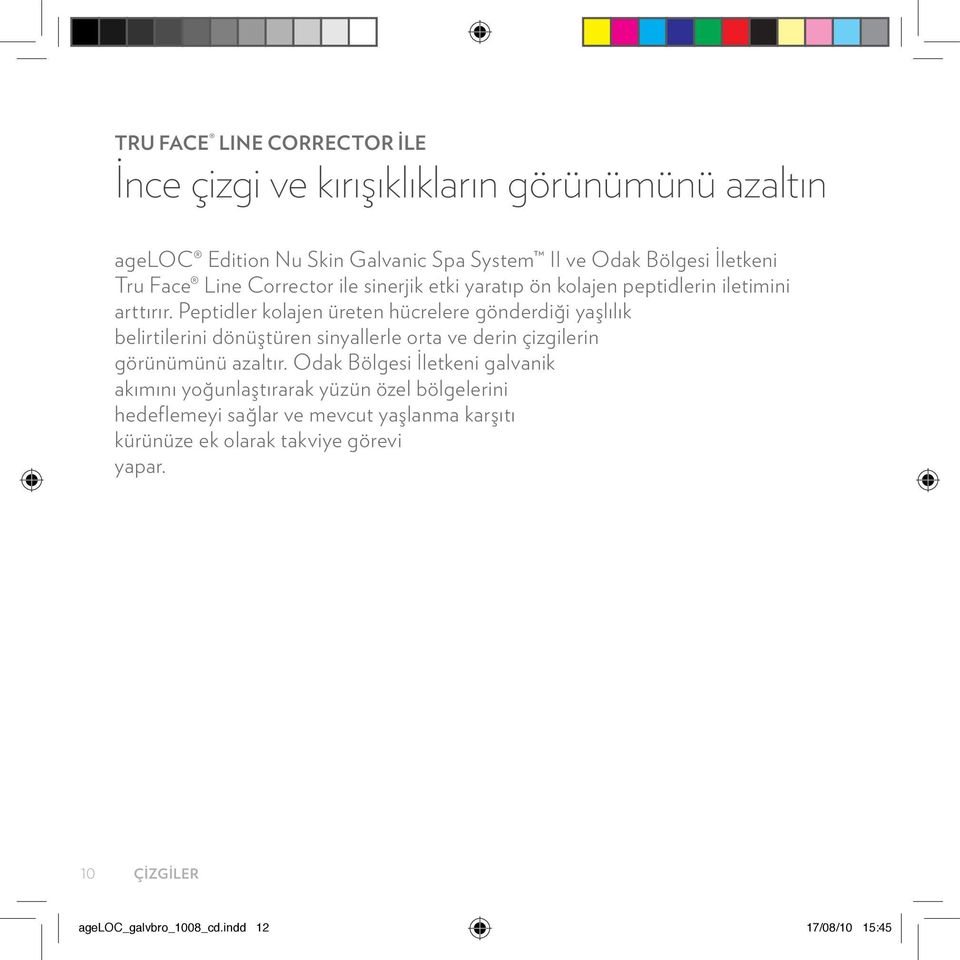 TRU FACE® LINE CORRECTOR İLE

İnce çizgi ve kırışıklıkların görünümünü azaltın

ageLOC® Edition Nu Skin Galvanic Spa System™ II ve Odak Bölgesi İletkeni Tru Face® Line Corrector ile sinerjik etki yaratıp ön kolajen peptidlerin iletimini arttırır. Peptidler kolajen üreten hücrelere gönderdiği yaşlılık belirtilerini dönüştüren sinyallerle orta ve derin çizgilerin görünümünü azaltır. Odak Bölgesi İletkeni galvanik akımını yoğunlaştırarak yüzün özel bölgelerini hedeflemeyi sağlar ve mevcut yaşlanma karşıtı kürünüze ek olarak takviye görevi yapar.

10 ÇİZGİLER

ageLOC_galvbro_1008_cd.indd 12

17/08/10 15:45